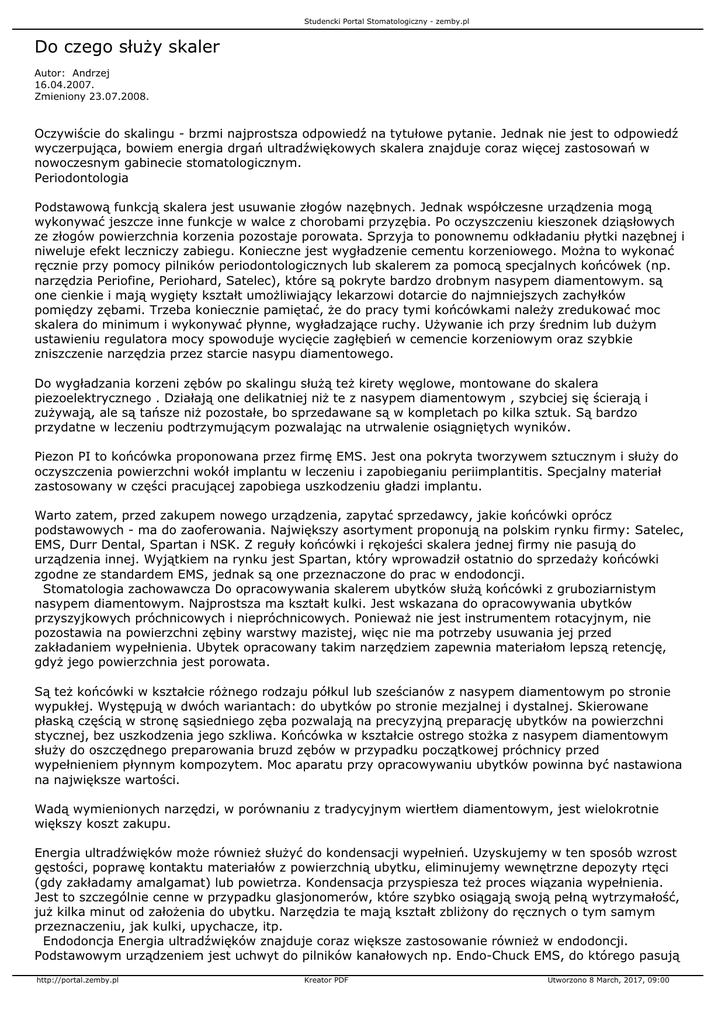 Studencki Portal Stomatologiczny - zemby.pl

Do czego służy skaler

Autor: Andrzej
16.04.2007.
Zmieniony 23.07.2008.

Oczywiście do skalingu - brzmi najprostsza odpowiedź na tytułowe pytanie. Jednak nie jest to odpowiedź wyczerpująca, bowiem energia drgań ultradźwiękowych skalera znajduje coraz więcej zastosowań w nowoczesnym gabinecie stomatologicznym.
Periodontologia

Podstawową funkcją skalera jest usuwanie złogów nazębnych. Jednak współczesne urządzenia mogą wykonywać jeszcze inne funkcje w walce z chorobami przyzębia. Po oczyszczeniu kieszonek dziąsłowych ze złogów powierzchnia korzenia pozostaje porowata. Sprzyja to ponownemu odkładaniu płytki nazębnej i niweluje efekt leczniczy zabiegu. Konieczne jest wygładzenie cementu korzeniowego. Można to wykonać ręcznie przy pomocy pilników periodontologicznych lub skalerem za pomocą specjalnych końcówek (np. narzędzia Periofine, Periohard, Satelec), które są pokryte bardzo drobnym nasypem diamentowym. są one cienkie i mają wygięty kształt umożliwiający lekarzowi dotarcie do najmniejszych zachyłków pomiędzy zębami. Trzeba koniecznie pamiętać, że do pracy tymi końcówkami należy zredukować moc skalera do minimum i wykonywać płynne, wygładzające ruchy. Używanie ich przy średnim lub dużym ustawieniu regulatora mocy spowoduje wycięcie zagłębień w cemencie korzeniowym oraz szybkie zniszczenie narzędzia przez starcie nasypu diamentowego.

Do wygładzania korzeni zębów po skalingu służą też kirety węglowe, montowane do skalera piezoelektrycznego . Działają one delikatniej niż te z nasypem diamentowym , szybciej się ścierają i zużywają, ale są tańsze niż pozostałe, bo sprzedawane są w kompletach po kilka sztuk. Są bardzo przydatne w leczeniu podtrzymującym pozwalając na utrwalenie osiągniętych wyników.

Piezon PI to końcówka proponowana przez firmę EMS. Jest ona pokryta tworzywem sztucznym i służy do oczyszczenia powierzchni wokół implantu w leczeniu i zapobieganiu periimplantitis. Specjalny materiał zastosowany w części pracującej zapobiega uszkodzeniu gładzi implantu.

Warto zatem, przed zakupem nowego urządzenia, zapytać sprzedawcy, jakie końcówki oprócz podstawowych - ma do zaoferowania. Największy asortyment proponują na polskim rynku firmy: Satelec, EMS, Durr Dental, Spartan i NSK. Z reguły końcówki i rękojeści skalera jednej firmy nie pasują do urządzenia innej. Wyjątkiem na rynku jest Spartan, który wprowadził ostatnio do sprzedaży końcówki zgodne ze standardem EMS, jednak są one przeznaczone do prac w endodoncji.
Stomatologia zachowawcza Do opracowywania skalerem ubytków służą końcówki z gruboziarnistym nasypem diamentowym. Najprostsza ma kształt kulki. Jest wskazana do opracowywania ubytków przyszyjkowych próchnicowych i niepróchnicowych. Ponieważ nie jest instrumentem rotacyjnym, nie pozostawia na powierzchni zębiny warstwy mazistej, więc nie ma potrzeby usuwania jej przed zakładaniem wypełnienia. Ubytek opracowany takim narzędziem zapewnia materiałom lepszą retencję, gdyż jego powierzchnia jest porowata.

Są też końcówki w kształcie różnego rodzaju półkul lub sześcianów z nasypem diamentowym po stronie wypukłej. Występują w dwóch wariantach: do ubytków po stronie mezjalnej i dystalnej. Skierowane płaską częścią w stronę sąsiedniego zęba pozwalają na precyzyjną preparację ubytków na powierzchni stycznej, bez uszkodzenia jego szkliwa. Końcówka w kształcie ostrego stożka z nasypem diamentowym służy do oszczędnego preparowania bruzd zębów w przypadku początkowej próchnicy przed wypełnieniem płynnym kompozytem. Moc aparatu przy opracowywaniu ubytków powinna być nastawiona na największe wartości.

Wadą wymienionych narzędzi, w porównaniu z tradycyjnym wiertłem diamentowym, jest wielokrotnie większy koszt zakupu.

Energia ultradźwięków może również służyć do kondensacji wypełnień. Uzyskujemy w ten sposób wzrost gęstości, poprawę kontaktu materiałów z powierzchnią ubytku, eliminujemy wewnętrzne depozyty rtęci (gdy zakładamy amalgamat) lub powietrza. Kondensacja przyspiesza też proces wiązania wypełnienia. Jest to szczególnie cenne w przypadku glasjonomerów, które szybko osiągają swoją pełną wytrzymałość, już kilka minut od założenia do ubytku. Narzędzia te mają kształt zbliżony do ręcznych o tym samym przeznaczeniu, jak kulki, upychacze, itp.
Endodoncja Energia ultradźwięków znajduje coraz większe zastosowanie również w endodoncji. Podstawowym urządzeniem jest uchwyt do pilników kanałowych np. Endo-Chuck EMS, do którego pasują

http://portal.zemby.pl Kreator PDF Utworzono 8 March, 2017, 09:00